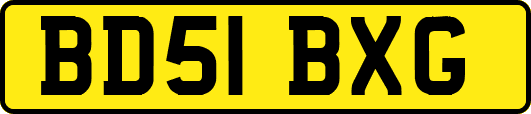 BD51 BXG